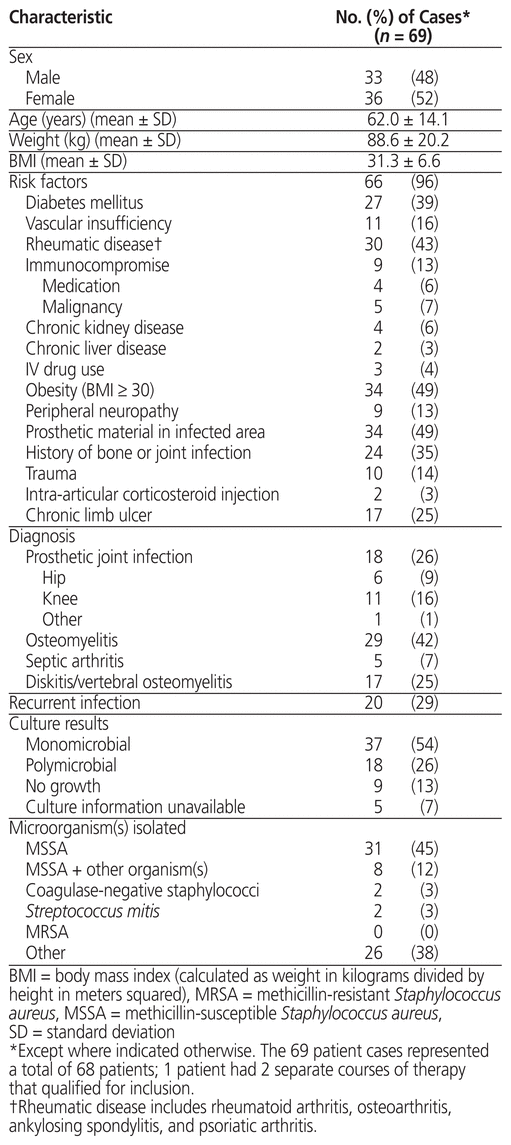 | Characteristic | No. (%) of Cases* ($n$ = 69) |
|---|---|
| Sex | |
| Male | 33 (48) |
| Female | 36 (52) |
| Age (years) (mean ± SD) | 62.0 ± 14.1 |
| Weight (kg) (mean ± SD) | 88.6 ± 20.2 |
| BMI (mean ± SD) | 31.3 ± 6.6 |
| Risk factors | 66 (96) |
| Diabetes mellitus | 27 (39) |
| Vascular insufficiency | 11 (16) |
| Rheumatic disease† | 30 (43) |
| Immunocompromise | 9 (13) |
| Medication | 4 (6) |
| Malignancy | 5 (7) |
| Chronic kidney disease | 4 (6) |
| Chronic liver disease | 2 (3) |
| IV drug use | 3 (4) |
| Obesity (BMI ≥ 30) | 34 (49) |
| Peripheral neuropathy | 9 (13) |
| Prosthetic material in infected area | 34 (49) |
| History of bone or joint infection | 24 (35) |
| Trauma | 10 (14) |
| Intra-articular corticosteroid injection | 2 (3) |
| Chronic limb ulcer | 17 (25) |
| Diagnosis | |
| Prosthetic joint infection | 18 (26) |
| Hip | 6 (9) |
| Knee | 11 (16) |
| Other | 1 (1) |
| Osteomyelitis | 29 (42) |
| Septic arthritis | 5 (7) |
| Diskitis/vertebral osteomyelitis | 17 (25) |
| Recurrent infection | 20 (29) |
| Culture results | |
| Monomicrobial | 37 (54) |
| Polymicrobial | 18 (26) |
| No growth | 9 (13) |
| Culture information unavailable | 5 (7) |
| Microorganism(s) isolated | |
| MSSA | 31 (45) |
| MSSA + other organism(s) | 8 (12) |
| Coagulase-negative staphylococci | 2 (3) |
| Streptococcus mitis | 2 (3) |
| MRSA | 0 (0) |
| Other | 26 (38) |

BMI = body mass index (calculated as weight in kilograms divided by height in meters squared), MRSA = methicillin-resistant Staphylococcus aureus, MSSA = methicillin-susceptible Staphylococcus aureus, SD = standard deviation

*Except where indicated otherwise. The 69 patient cases represented a total of 68 patients; 1 patient had 2 separate courses of therapy that qualified for inclusion.

†Rheumatic disease includes rheumatoid arthritis, osteoarthritis, ankylosing spondylitis, and psoriatic arthritis.